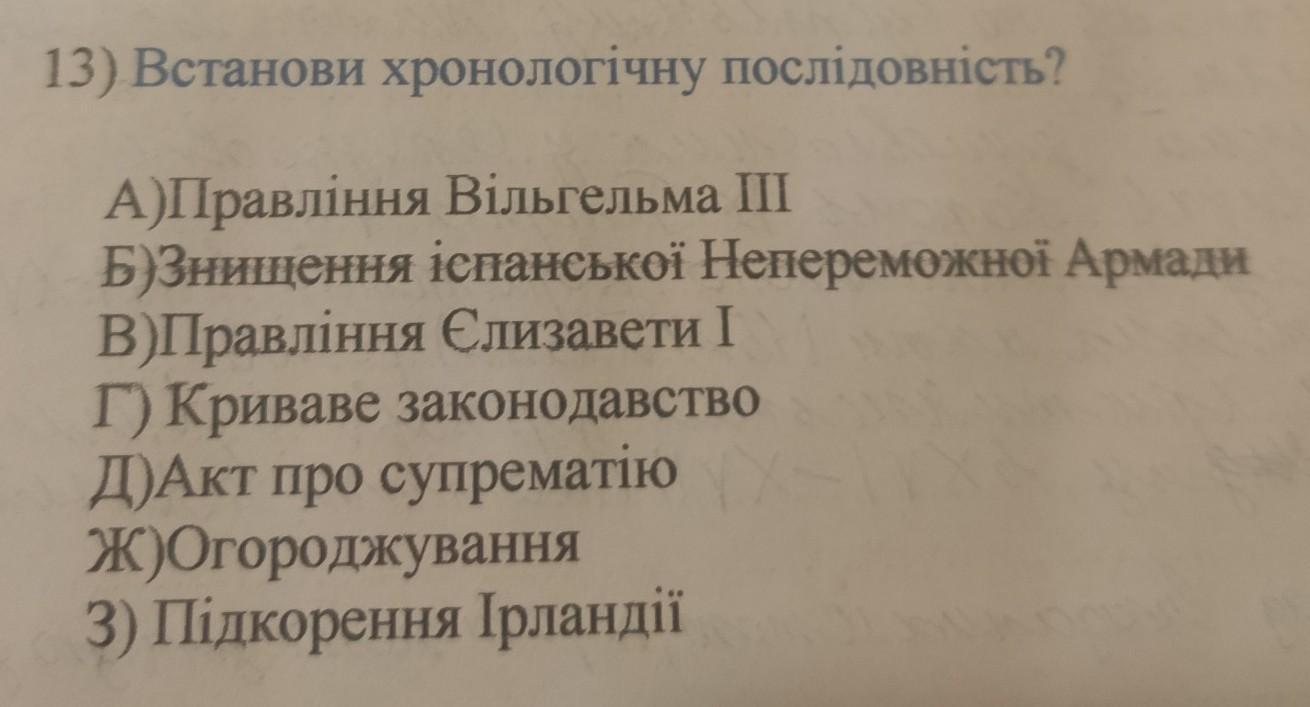 13) Встанови хронологічну послідовність?

А)Правління Вільгельма III
Б)Знищення іспанської Непереможної Армади
В)Правління Єлизавети I
Г) Криваве законодавство
Д)Акт про супрематію
Ж)Огороджування
З) Підкорення Ірландії